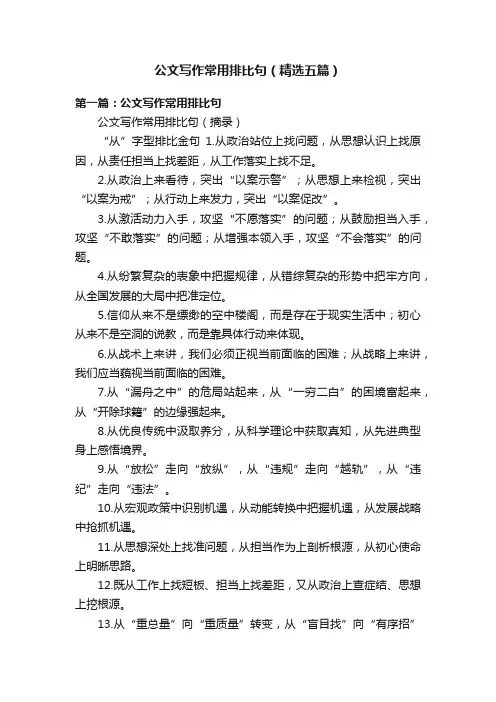 公文写作常用排比句（精选五篇）

第一篇：公文写作常用排比句

公文写作常用排比句（摘录）

“从”字型排比金句 1.从政治站位上找问题，从思想认识上找原因，从责任担当上找差距，从工作落实上找不足。

2.从政治上来看待，突出“以案示警”；从思想上来检视，突出“以案为戒”；从行动上来发力，突出“以案促改”。

3.从激活动力入手，攻坚“不愿落实”的问题；从鼓励担当入手，攻坚“不敢落实”的问题；从增强本领入手，攻坚“不会落实”的问题。

4.从纷繁复杂的表象中把握规律，从错综复杂的形势中把牢方向，从全国发展的大局中把准定位。

5.信仰从来不是缥缈的空中楼阁，而是存在于现实生活中；初心从来不是空洞的说教，而是靠具体行动来体现。

6.从战术上来讲，我们必须正视当前面临的困难；从战略上来讲，我们应当藐视当前面临的困难。

7.从“漏舟之中”的危局站起来，从“一穷二白”的困境富起来，从“开除球籍”的边缘强起来。

8.从优良传统中汲取养分，从科学理论中获取真知，从先进典型身上感悟境界。

9.从“放松”走向“放纵”，从“违规”走向“越轨”，从“违纪”走向“违法”。

10.从宏观政策中识别机遇，从动能转换中把握机遇，从发展战略中抢抓机遇。

11.从思想深处上找准问题，从担当作为上剖析根源，从初心使命上明晰思路。

12.既从工作上找短板、担当上找差距，又从政治上查症结、思想上挖根源。

13.从“重总量”向“重质量”转变，从“盲目找”向“有序招”